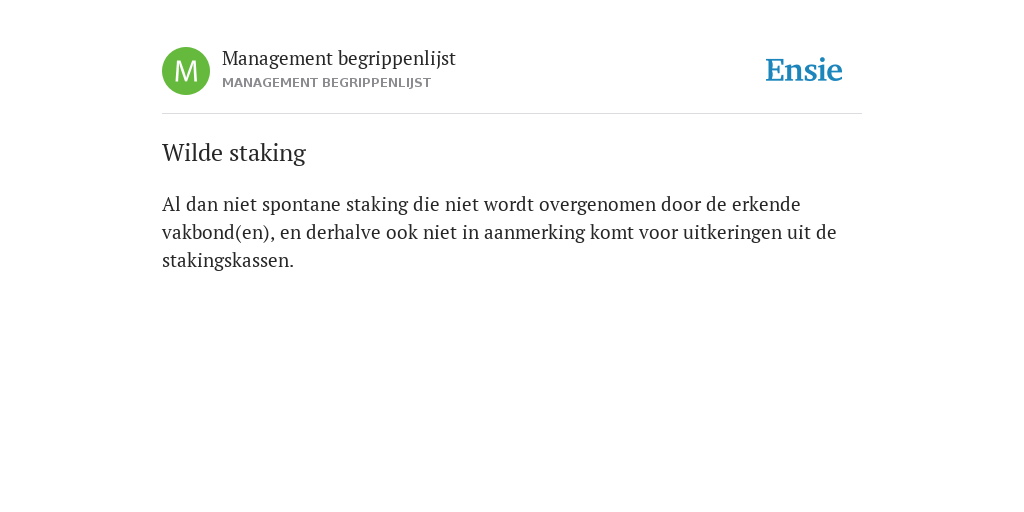 M

Management begrippenlijst
MANAGEMENT BEGRIPPENLIJST

Ensie

Wilde staking

Al dan niet spontane staking die niet wordt overgenomen door de erkende vakbond(en), en derhalve ook niet in aanmerking komt voor uitkeringen uit de stakingskassen.